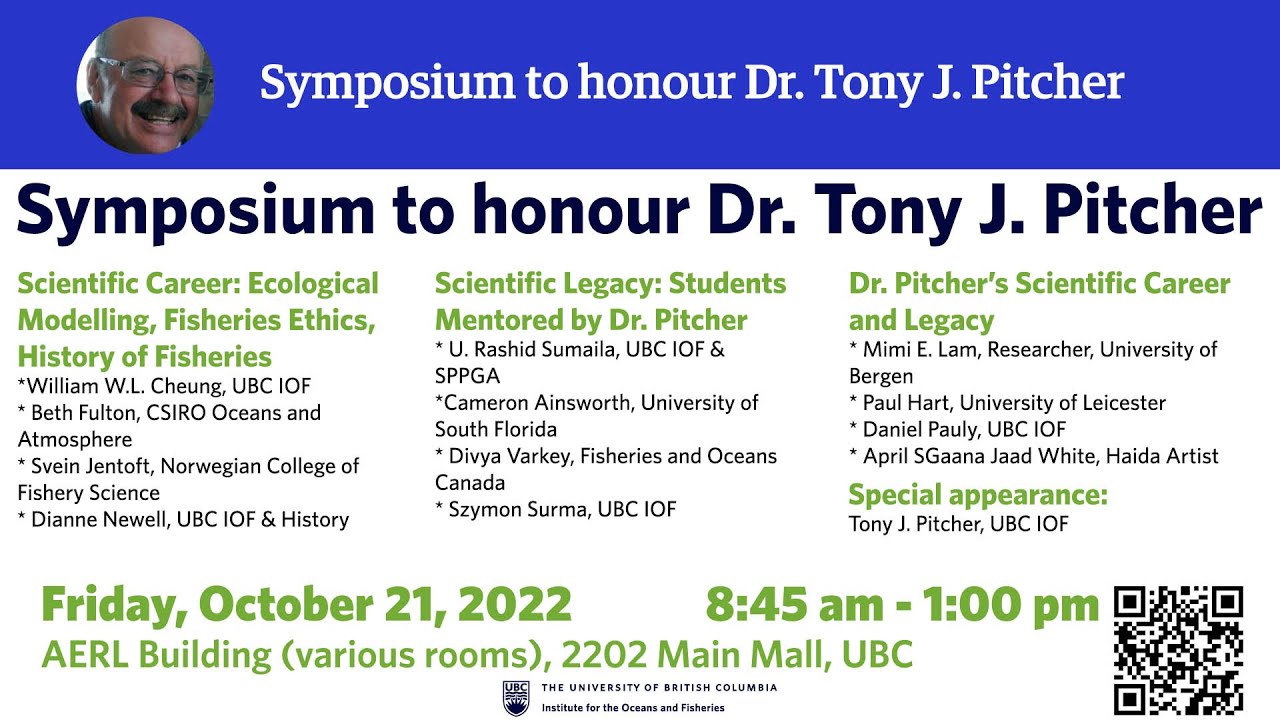 Symposium to honour Dr. Tony J. Pitcher

Symposium to honour Dr. Tony J. Pitcher

Scientific Career: Ecological Modelling, Fisheries Ethics, History of Fisheries
*William W.L. Cheung, UBC IOF
* Beth Fulton, CSIRO Oceans and Atmosphere
* Svein Jentoft, Norwegian College of Fishery Science
* Dianne Newell, UBC IOF & History

Scientific Legacy: Students Mentored by Dr. Pitcher
* U. Rashid Sumaila, UBC IOF & SPPGA
*Cameron Ainsworth, University of South Florida
* Divya Varkey, Fisheries and Oceans Canada
* Szymon Surma, UBC IOF

Dr. Pitcher's Scientific Career and Legacy
* Mimi E. Lam, Researcher, University of Bergen
* Paul Hart, University of Leicester
* Daniel Pauly, UBC IOF
* April SGaana Jaad White, Haida Artist
Special appearance:
Tony J. Pitcher, UBC IOF

Friday, October 21, 2022 8:45 am - 1:00 pm
AERL Building (various rooms), 2202 Main Mall, UBC

UBC THE UNIVERSITY OF BRITISH COLUMBIA
Institute for the Oceans and Fisheries